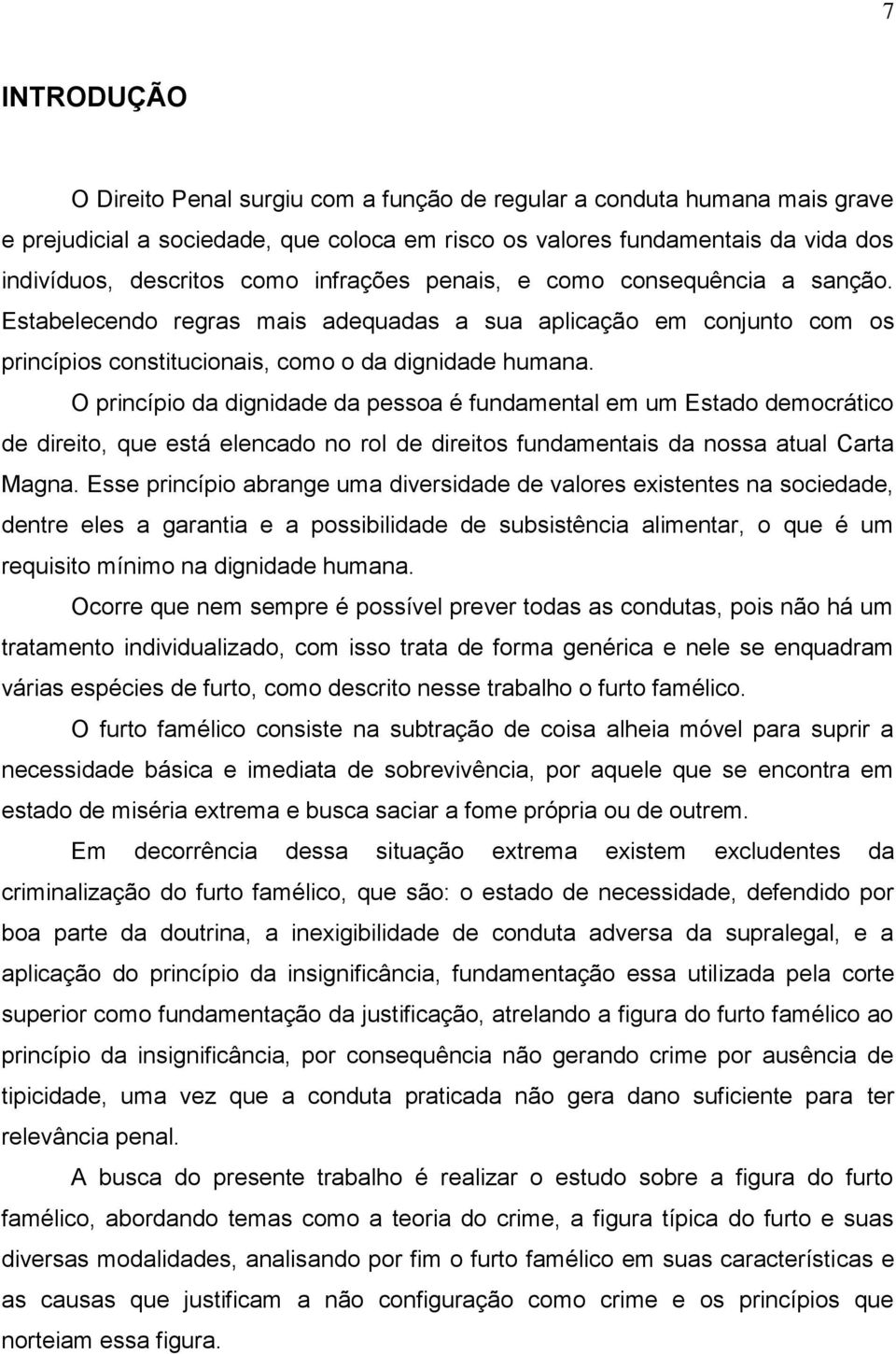 7

INTRODUÇÃO

O Direito Penal surgiu com a função de regular a conduta humana mais grave e prejudicial a sociedade, que coloca em risco os valores fundamentais da vida dos indivíduos, descritos como infrações penais, e como consequência a sanção. Estabelecendo regras mais adequadas a sua aplicação em conjunto com os princípios constitucionais, como o da dignidade humana.

O princípio da dignidade da pessoa é fundamental em um Estado democrático de direito, que está elencado no rol de direitos fundamentais da nossa atual Carta Magna. Esse princípio abrange uma diversidade de valores existentes na sociedade, dentre eles a garantia e a possibilidade de subsistência alimentar, o que é um requisito mínimo na dignidade humana.

Ocorre que nem sempre é possível prever todas as condutas, pois não há um tratamento individualizado, com isso trata de forma genérica e nele se enquadram várias espécies de furto, como descrito nesse trabalho o furto famélico.

O furto famélico consiste na subtração de coisa alheia móvel para suprir a necessidade básica e imediata de sobrevivência, por aquele que se encontra em estado de miséria extrema e busca saciar a fome própria ou de outrem.

Em decorrência dessa situação extrema existem excludentes da criminalização do furto famélico, que são: o estado de necessidade, defendido por boa parte da doutrina, a inexigibilidade de conduta adversa da supralegal, e a aplicação do princípio da insignificância, fundamentação essa utilizada pela corte superior como fundamentação da justificação, atrelando a figura do furto famélico ao princípio da insignificância, por consequência não gerando crime por ausência de tipicidade, uma vez que a conduta praticada não gera dano suficiente para ter relevância penal.

A busca do presente trabalho é realizar o estudo sobre a figura do furto famélico, abordando temas como a teoria do crime, a figura típica do furto e suas diversas modalidades, analisando por fim o furto famélico em suas características e as causas que justificam a não configuração como crime e os princípios que norteiam essa figura.